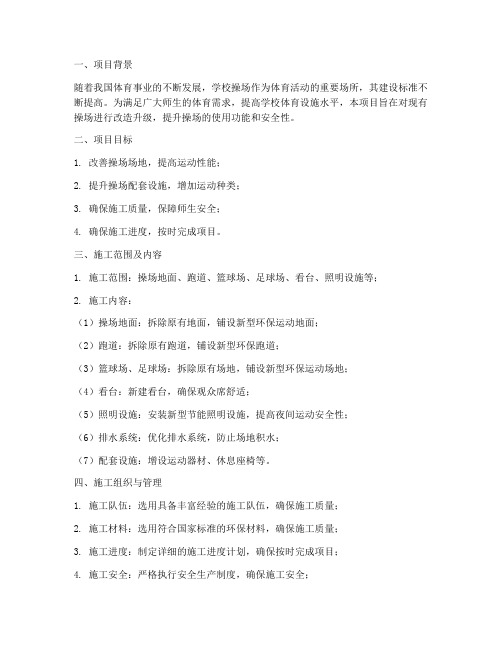 一、项目背景

随着我国体育事业的不断发展，学校操场作为体育活动的重要场所，其建设标准不断提高。为满足广大师生的体育需求，提高学校体育设施水平，本项目旨在对现有操场进行改造升级，提升操场的使用功能和安全性。

二、项目目标

1. 改善操场场地，提高运动性能；

2. 提升操场配套设施，增加运动种类；

3. 确保施工质量，保障师生安全；

4. 确保施工进度，按时完成项目。

三、施工范围及内容

1. 施工范围：操场地面、跑道、篮球场、足球场、看台、照明设施等；

2. 施工内容：

（1）操场地面：拆除原有地面，铺设新型环保运动地面；

（2）跑道：拆除原有跑道，铺设新型环保跑道；

（3）篮球场、足球场：拆除原有场地，铺设新型环保运动场地；

（4）看台：新建看台，确保观众席舒适；

（5）照明设施：安装新型节能照明设施，提高夜间运动安全性；

（6）排水系统：优化排水系统，防止场地积水；

（7）配套设施：增设运动器材、休息座椅等。

四、施工组织与管理

1. 施工队伍：选用具备丰富经验的施工队伍，确保施工质量；

2. 施工材料：选用符合国家标准的环保材料，确保施工质量；

3. 施工进度：制定详细的施工进度计划，确保按时完成项目；

4. 施工安全：严格执行安全生产制度，确保施工安全；